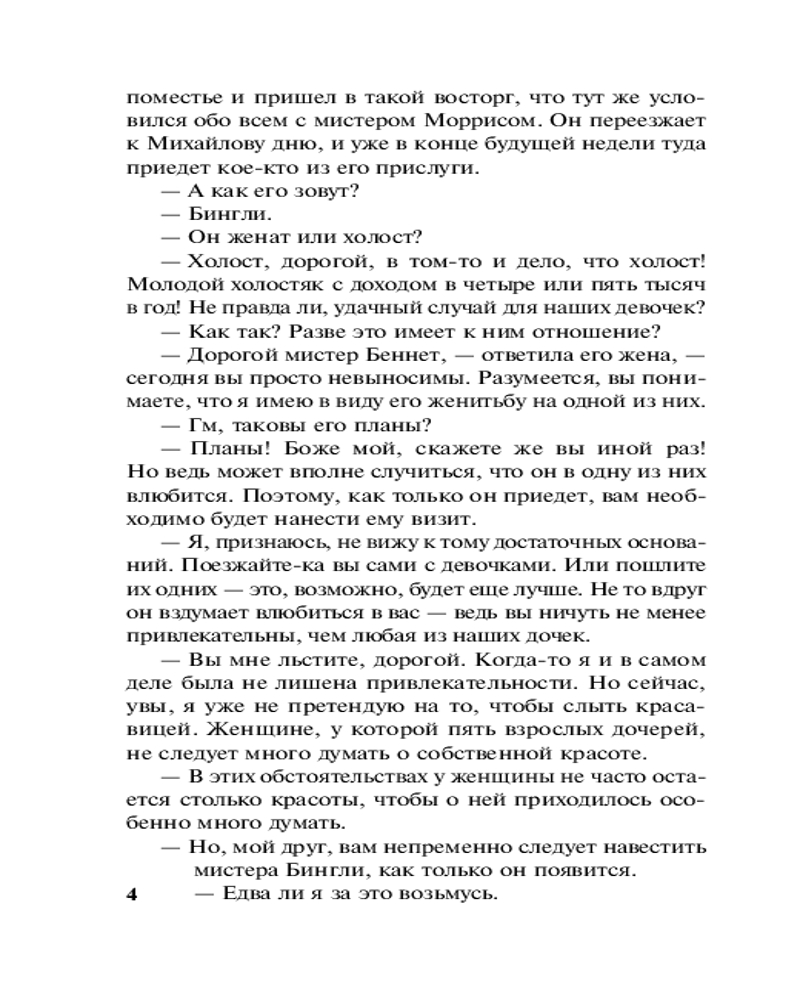 поместье и пришел в такой восторг, что тут же условился обо всем с мистером Моррисом. Он переезжает к Михайлову дню, и уже в конце будущей недели туда приедет кое-кто из его прислуги.

— А как его зовут?

— Бингли.

— Он женат или холост?

— Холост, дорогой, в том-то и дело, что холост! Молодой холостяк с доходом в четыре или пять тысяч в год! Не правда ли, удачный случай для наших девочек?

— Как так? Разве это имеет к ним отношение?

— Дорогой мистер Беннет, — ответила его жена, — сегодня вы просто невыносимы. Разумеется, вы понимаете, что я имею в виду его женитьбу на одной из них.

— Гм, таковы его планы?

— Планы! Боже мой, скажете же вы иной раз! Но ведь может вполне случиться, что он в одну из них влюбится. Поэтому, как только он приедет, вам необходимо будет нанести ему визит.

— Я, признаюсь, не вижу к тому достаточных оснований. Поезжайте-ка вы сами с девочками. Или пошлите их одних — это, возможно, будет еще лучше. Не то вдруг он вздумает влюбиться в вас — ведь вы ничуть не менее привлекательны, чем любая из наших дочек.

— Вы мне льстите, дорогой. Когда-то я и в самом деле была не лишена привлекательности. Но сейчас, увы, я уже не претендую на то, чтобы слыть красавицей. Женщине, у которой пять взрослых дочерей, не следует много думать о собственной красоте.

— В этих обстоятельствах у женщины не часто остается столько красоты, чтобы о ней приходилось особенно много думать.

— Но, мой друг, вам непременно следует навестить мистера Бингли, как только он появится.

4 — Едва ли я за это возьмусь.